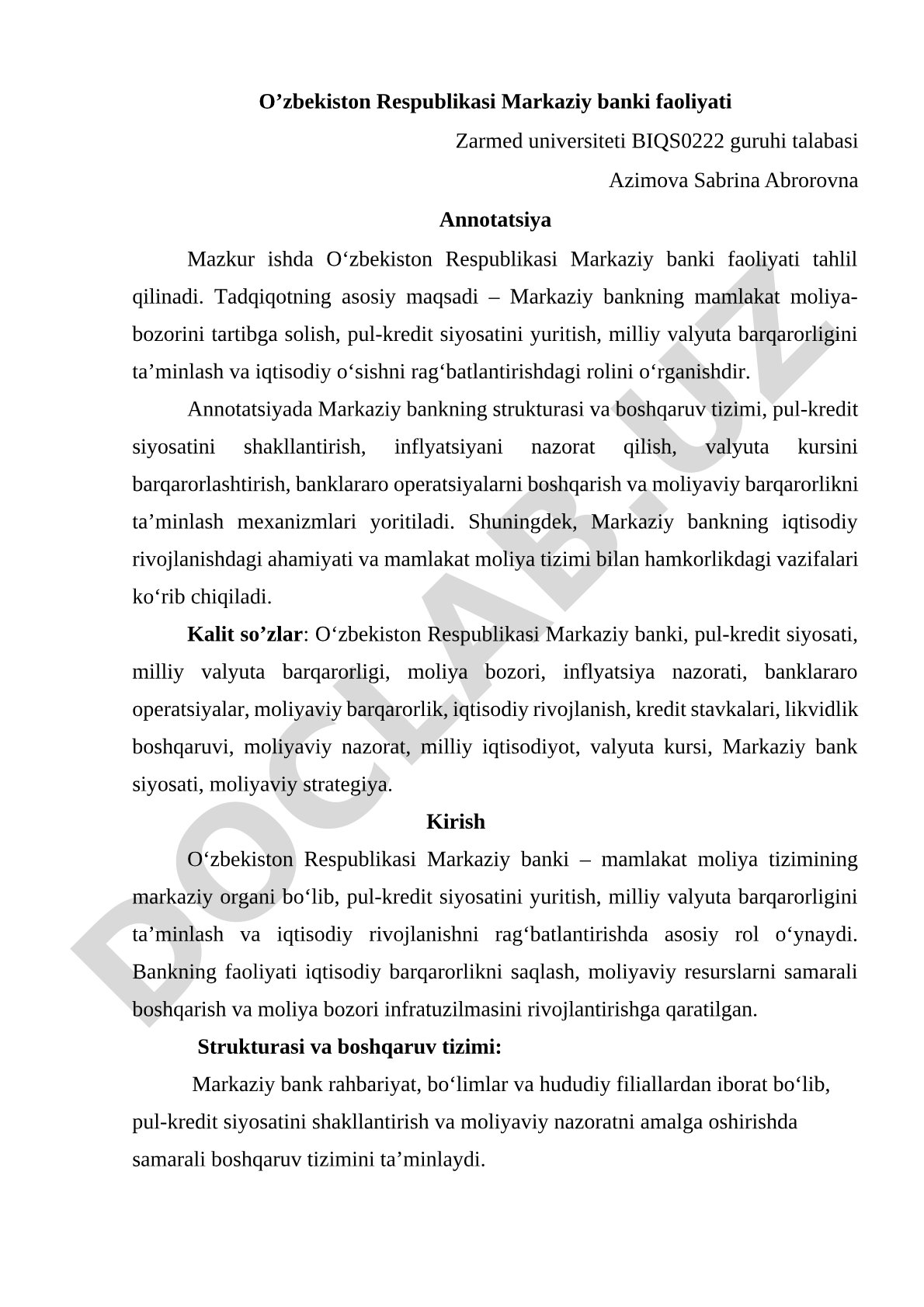 O’zbekiston Respublikasi Markaziy banki faoliyati

Zarmed universiteti BIQS0222 guruhi talabasi

Azimova Sabrina Abrorovna

Annotatsiya

Mazkur ishda O‘zbekiston Respublikasi Markaziy banki faoliyati tahlil qilinadi. Tadqiqotning asosiy maqsadi – Markaziy bankning mamlakat moliya-bozorini tartibga solish, pul-kredit siyosatini yuritish, milliy valyuta barqarorligini ta’minlash va iqtisodiy o‘sishni rag‘batlantirishdagi rolini o‘rganishdir.

Annotatsiyada Markaziy bankning strukturasi va boshqaruv tizimi, pul-kredit siyosatini shakllantirish, inflyatsiyani nazorat qilish, valyuta kursini barqarorlashtirish, banklararo operatsiyalarni boshqarish va moliyaviy barqarorlikni ta’minlash mexanizmlari yoritiladi. Shuningdek, Markaziy bankning iqtisodiy rivojlanishdagi ahamiyati va mamlakat moliya tizimi bilan hamkorlikdagi vazifalari ko‘rib chiqiladi.

Kalit so’zlar: O‘zbekiston Respublikasi Markaziy banki, pul-kredit siyosati, milliy valyuta barqarorligi, moliya bozori, inflyatsiya nazorati, banklararo operatsiyalar, moliyaviy barqarorlik, iqtisodiy rivojlanish, kredit stavkalari, likvidlik boshqaruvi, moliyaviy nazorat, milliy iqtisodiyot, valyuta kursi, Markaziy bank siyosati, moliyaviy strategiya.

Kirish

O‘zbekiston Respublikasi Markaziy banki – mamlakat moliya tizimining markaziy organi bo‘lib, pul-kredit siyosatini yuritish, milliy valyuta barqarorligini ta’minlash va iqtisodiy rivojlanishni rag‘batlantirishda asosiy rol o‘ynaydi. Bankning faoliyati iqtisodiy barqarorlikni saqlash, moliyaviy resurslarni samarali boshqarish va moliya bozori infratuzilmasini rivojlantirishga qaratilgan.

Strukturasi va boshqaruv tizimi:

Markaziy bank rahbariyat, bo‘limlar va hududiy filiallardan iborat bo‘lib, pul-kredit siyosatini shakllantirish va moliyaviy nazoratni amalga oshirishda samarali boshqaruv tizimini ta’minlaydi.

DOCLAB.UZ